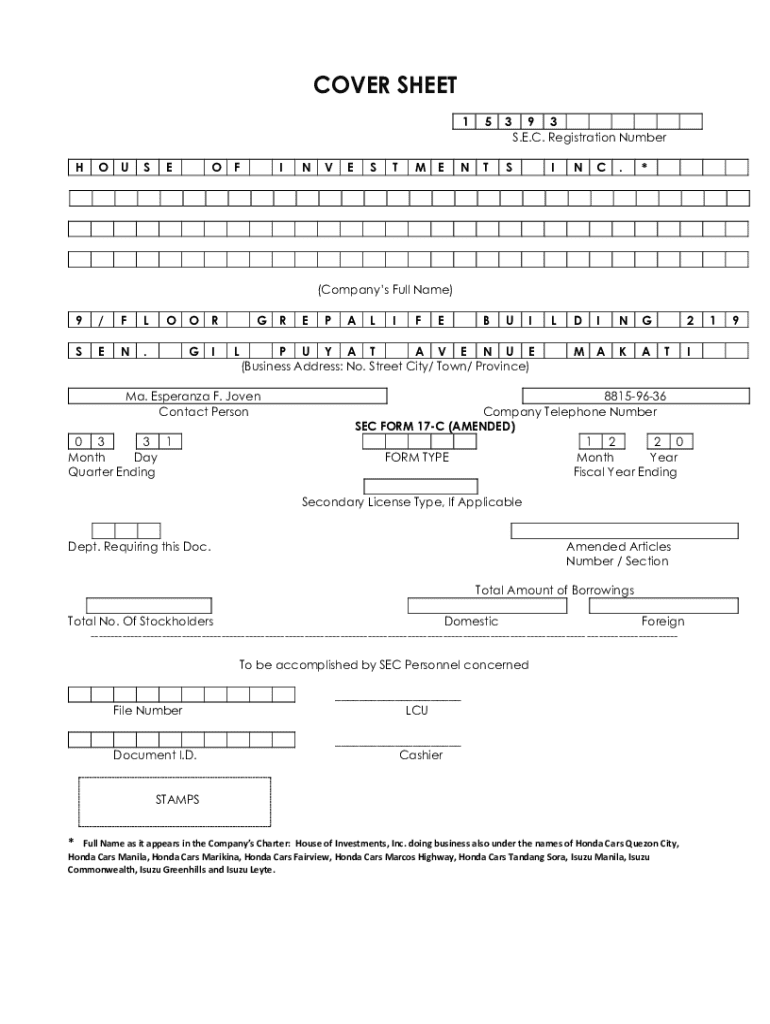 COVER SHEET

1 5 3 9 3

S.E.C. Registration Number

H O U S E O F I N V E S T M E N T S I N C . *

(Company's Full Name)

9 / F L O O R G R E P A L I F E B U I L D I N G 2 1 9

S E N . G I L P U Y A T A V E N U E M A K A T I

(Business Address: No. Street City/ Town/ Province)

Ma. Esperanza F. Joven

Contact Person

8815-96-36

Company Telephone Number

SEC FORM 17-C (AMENDED)

0 3 3 1

Month Day

Quarter Ending

FORM TYPE

1 2 2 0

Month Year

Fiscal Year Ending

Secondary License Type, If Applicable

Dept. Requiring this Doc.

Amended Articles Number / Section

Total Amount of Borrowings

Total No. Of Stockholders

Domestic

Foreign

To be accomplished by SEC Personnel concerned

File Number

LCU

Document I.D.

Cashier

STAMPS

* Full Name as it appears in the Company's Charter: House of Investments, Inc. doing business also under the names of Honda Cars Quezon City, Honda Cars Manila, Honda Cars Marikina, Honda Cars Fairview, Honda Cars Marcos Highway, Honda Cars Tandang Sora, Isuzu Manila, Isuzu Commonwealth, Isuzu Greenhills and Isuzu Leyte.